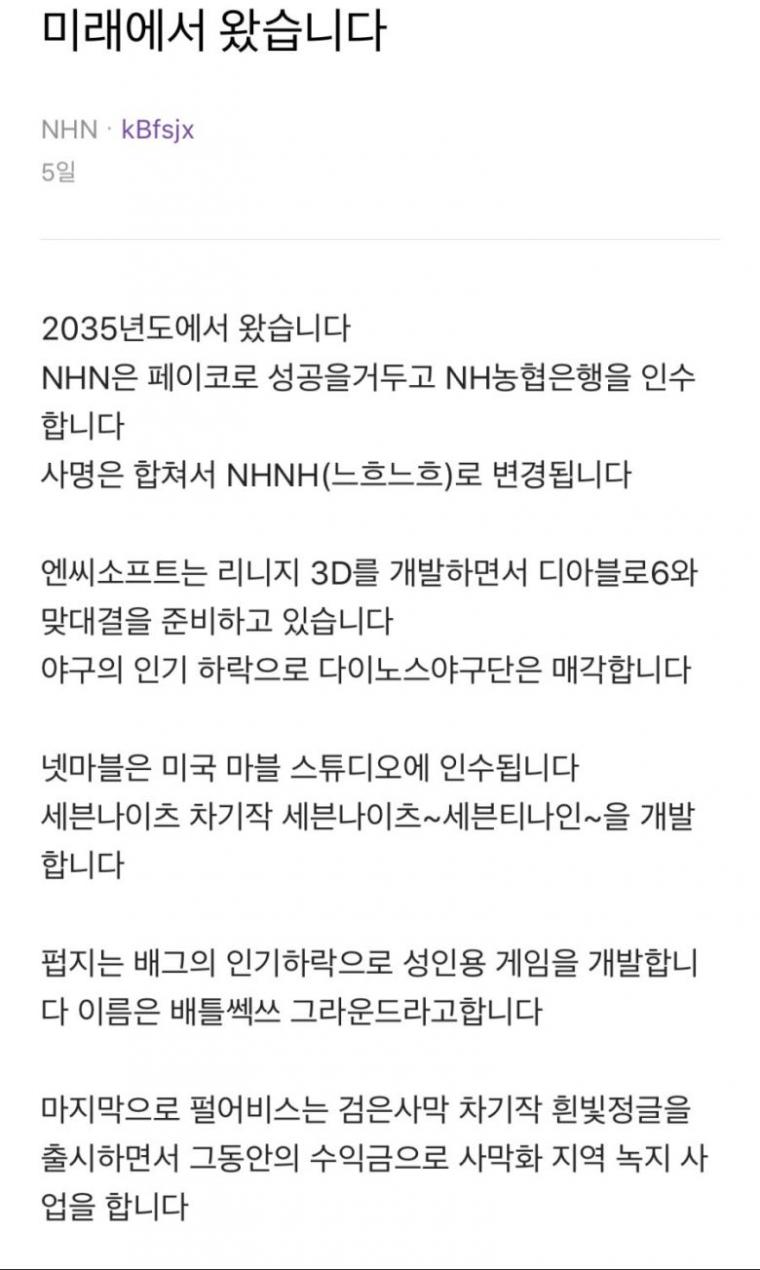 미래에서 왔습니다

NHN · kBfsjx
5일

2035년도에서 왔습니다
NHN은 페이코로 성공을거두고 NH농협은행을 인수합니다
사명은 합쳐서 NHNH(느흐느흐)로 변경됩니다

엔씨소프트는 리니지 3D를 개발하면서 디아블로6와 맞대결을 준비하고 있습니다
야구의 인기 하락으로 다이노스야구단은 매각합니다

넷마블은 미국 마블 스튜디오에 인수됩니다
세븐나이츠 차기작 세븐나이츠~세븐티나인~을 개발합니다

펍지는 배그의 인기하락으로 성인용 게임을 개발합니다 이름은 배틀쎅쓰 그라운드라고합니다

마지막으로 펄어비스는 검은사막 차기작 흰빛정글을 출시하면서 그동안의 수익금으로 사막화 지역 녹지 사업을 합니다